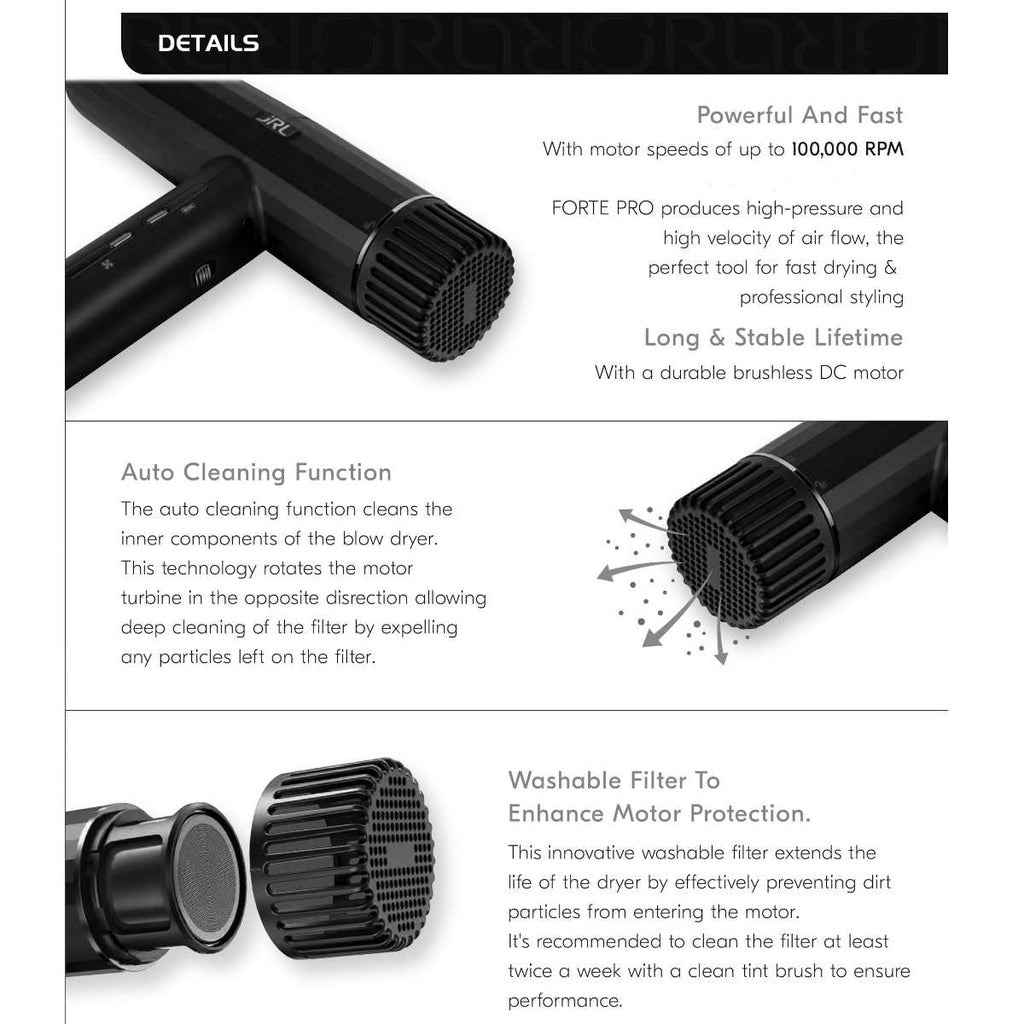 DETAILS

JRL

Powerful And Fast
With motor speeds of up to 100,000 RPM

FORTE PRO produces high-pressure and high velocity of air flow, the perfect tool for fast drying & professional styling

Long & Stable Lifetime
With a durable brushless DC motor

Auto Cleaning Function
The auto cleaning function cleans the inner components of the blow dryer. This technology rotates the motor turbine in the opposite disrection allowing deep cleaning of the filter by expelling any particles left on the filter.

Washable Filter To Enhance Motor Protection.
This innovative washable filter extends the life of the dryer by effectively preventing dirt particles from entering the motor.
It's recommended to clean the filter at least twice a week with a clean tint brush to ensure performance.